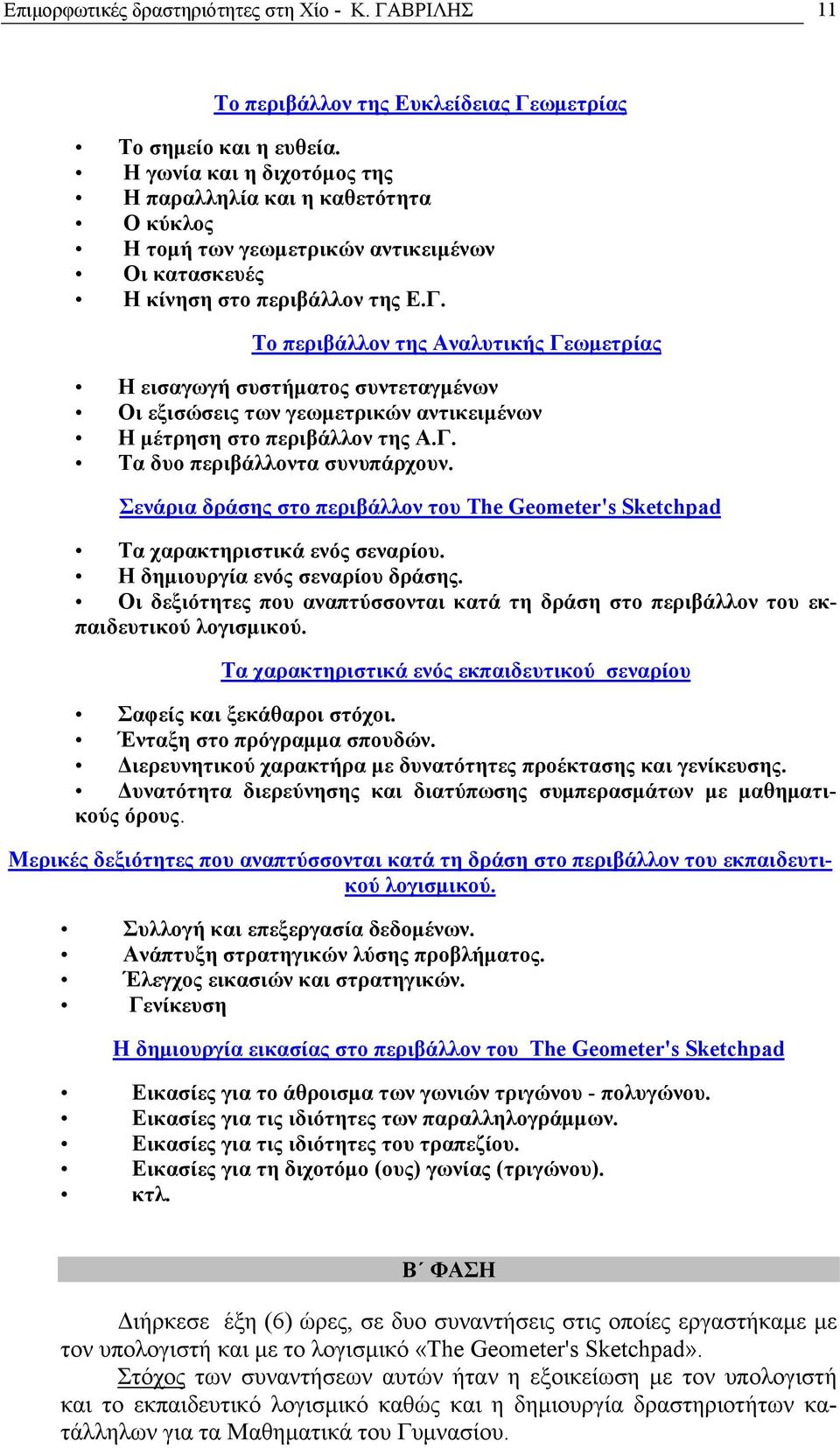 Επιμορφωτικές δραστηριότητες στη Χίο - Κ. ΓΑΒΡΙΛΗΣ 11

Το περιβάλλον της Ευκλείδειας Γεωμετρίας

• Το σημείο και η ευθεία.
• Η γωνία και η διχοτόμος της
• Η παραλληλία και η καθετότητα
• Ο κύκλος
• Η τομή των γεωμετρικών αντικειμένων
• Οι κατασκευές
• Η κίνηση στο περιβάλλον της Ε.Γ.

Το περιβάλλον της Αναλυτικής Γεωμετρίας

• Η εισαγωγή συστήματος συντεταγμένων
• Οι εξισώσεις των γεωμετρικών αντικειμένων
• Η μέτρηση στο περιβάλλον της Α.Γ.
• Τα δυο περιβάλλοντα συνυπάρχουν.

Σενάρια δράσης στο περιβάλλον του The Geometer's Sketchpad

• Τα χαρακτηριστικά ενός σεναρίου.
• Η δημιουργία ενός σεναρίου δράσης.
• Οι δεξιότητες που αναπτύσσονται κατά τη δράση στο περιβάλλον του εκπαιδευτικού λογισμικού.

Τα χαρακτηριστικά ενός εκπαιδευτικού σεναρίου

• Σαφείς και ξεκάθαροι στόχοι.
• Ένταξη στο πρόγραμμα σπουδών.
• Διερευνητικού χαρακτήρα με δυνατότητες προέκτασης και γενίκευσης.
• Δυνατότητα διερεύνησης και διατύπωσης συμπερασμάτων με μαθηματικούς όρους.

Μερικές δεξιότητες που αναπτύσσονται κατά τη δράση στο περιβάλλον του εκπαιδευτικού λογισμικού.

• Συλλογή και επεξεργασία δεδομένων.
• Ανάπτυξη στρατηγικών λύσης προβλήματος.
• Έλεγχος εικασιών και στρατηγικών.
• Γενίκευση

Η δημιουργία εικασίας στο περιβάλλον του The Geometer's Sketchpad

• Εικασίες για το άθροισμα των γωνιών τριγώνου - πολυγώνου.
• Εικασίες για τις ιδιότητες των παραλληλογράμμων.
• Εικασίες για τις ιδιότητες του τραπεζίου.
• Εικασίες για τη διχοτόμο (ους) γωνίας (τριγώνου).
• κτλ.

Β΄ ΦΑΣΗ

Διήρκεσε έξη (6) ώρες, σε δυο συναντήσεις στις οποίες εργαστήκαμε με τον υπολογιστή και με το λογισμικό «The Geometer's Sketchpad».

Στόχος των συναντήσεων αυτών ήταν η εξοικείωση με τον υπολογιστή και το εκπαιδευτικό λογισμικό καθώς και η δημιουργία δραστηριοτήτων κατάλληλων για τα Μαθηματικά του Γυμνασίου.